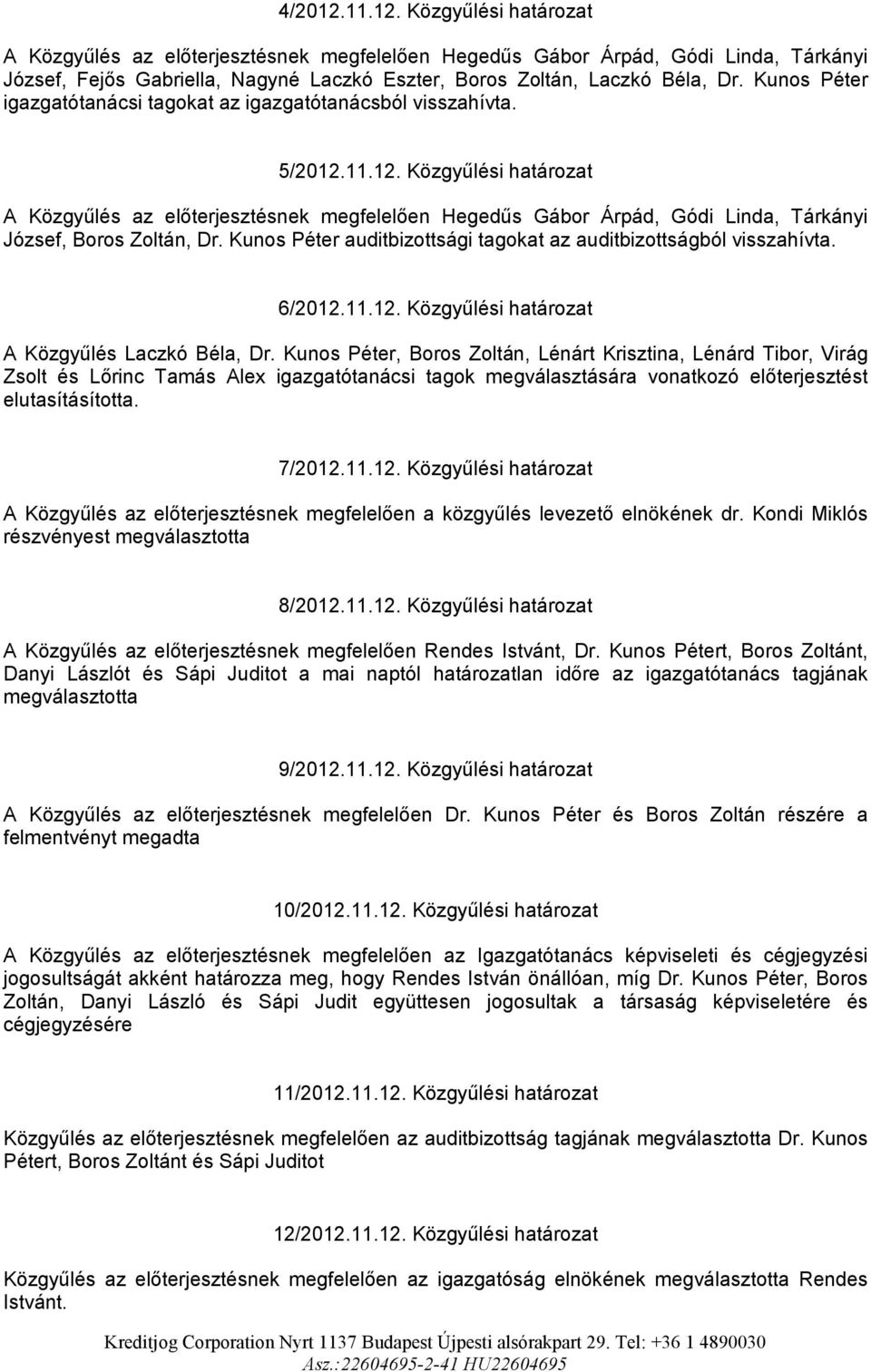 4/2012.11.12. Közgyűlési határozat

A Közgyűlés az előterjesztésnek megfelelően Hegedűs Gábor Árpád, Gódi Linda, Tárkányi József, Fejős Gabriella, Nagyné Laczkó Eszter, Boros Zoltán, Laczkó Béla, Dr. Kunos Péter igazgatótanácsi tagokat az igazgatótanácsból visszahívta.

5/2012.11.12. Közgyűlési határozat

A Közgyűlés az előterjesztésnek megfelelően Hegedűs Gábor Árpád, Gódi Linda, Tárkányi József, Boros Zoltán, Dr. Kunos Péter auditbizottsági tagokat az auditbizottságból visszahívta.

6/2012.11.12. Közgyűlési határozat

A Közgyűlés Laczkó Béla, Dr. Kunos Péter, Boros Zoltán, Lénárt Krisztina, Lénárd Tibor, Virág Zsolt és Lőrinc Tamás Alex igazgatótanácsi tagok megválasztására vonatkozó előterjesztést elutasításította.

7/2012.11.12. Közgyűlési határozat

A Közgyűlés az előterjesztésnek megfelelően a közgyűlés levezető elnökének dr. Kondi Miklós részvényest megválasztotta

8/2012.11.12. Közgyűlési határozat

A Közgyűlés az előterjesztésnek megfelelően Rendes Istvánt, Dr. Kunos Pétert, Boros Zoltánt, Danyi Lászlót és Sápi Juditot a mai naptól határozatlan időre az igazgatótanács tagjának megválasztotta

9/2012.11.12. Közgyűlési határozat

A Közgyűlés az előterjesztésnek megfelelően Dr. Kunos Péter és Boros Zoltán részére a felmentvényt megadta

10/2012.11.12. Közgyűlési határozat

A Közgyűlés az előterjesztésnek megfelelően az Igazgatótanács képviseleti és cégjegyzési jogosultságát akként határozza meg, hogy Rendes István önállóan, míg Dr. Kunos Péter, Boros Zoltán, Danyi László és Sápi Judit együttesen jogosultak a társaság képviseletére és cégjegyzésére

11/2012.11.12. Közgyűlési határozat

Közgyűlés az előterjesztésnek megfelelően az auditbizottság tagjának megválasztotta Dr. Kunos Pétert, Boros Zoltánt és Sápi Juditot

12/2012.11.12. Közgyűlési határozat

Közgyűlés az előterjesztésnek megfelelően az igazgatóság elnökének megválasztotta Rendes Istvánt.

Kreditjog Corporation Nyrt 1137 Budapest Újpesti alsórakpart 29. Tel: +36 1 4890030
Asz.:22604695-2-41 HU22604695